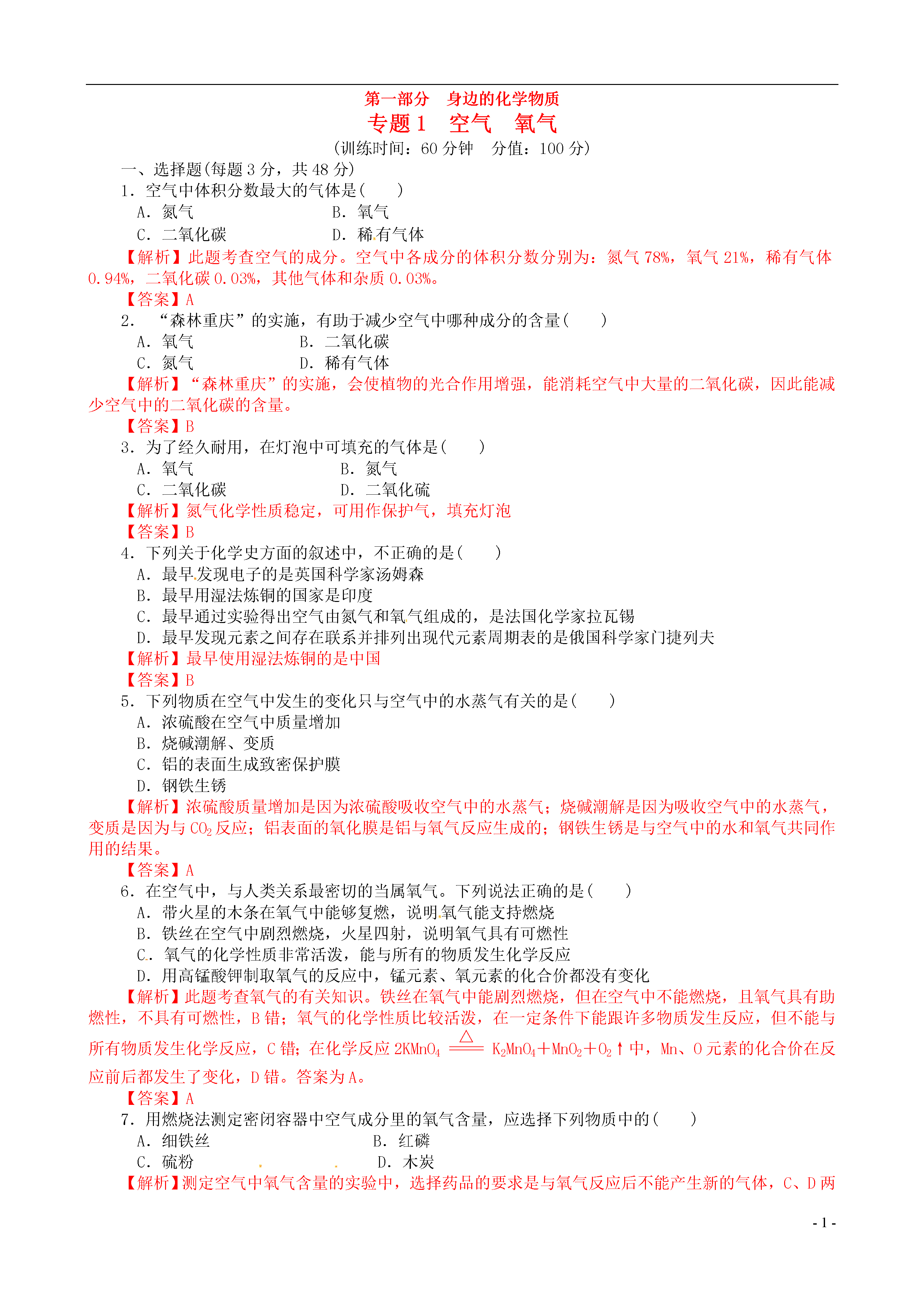 第一部分 身边的化学物质

专题1 空气 氧气

(训练时间：60分钟 分值：100分)

一、选择题(每题3分，共48分)

1．空气中体积分数最大的气体是(  )

A．氮气 B．氧气

C．二氧化碳 D．稀有气体

【解析】此题考查空气的成分。空气中各成分的体积分数分别为：氮气78%，氧气21%，稀有气体0.94%，二氧化碳0.03%，其他气体和杂质0.03%。

【答案】A

2．“森林重庆”的实施，有助于减少空气中哪种成分的含量(  )

A．氧气 B．二氧化碳

C．氮气 D．稀有气体

【解析】“森林重庆”的实施，会使植物的光合作用增强，能消耗空气中大量的二氧化碳，因此能减少空气中的二氧化碳的含量。

【答案】B

3．为了经久耐用，在灯泡中可填充的气体是(  )

A．氧气 B．氮气

C．二氧化碳 D．二氧化硫

【解析】氮气化学性质稳定，可用作保护气，填充灯泡

【答案】B

4．下列关于化学史方面的叙述中，不正确的是(  )

A．最早发现电子的是英国科学家汤姆森

B．最早用湿法炼铜的国家是印度

C．最早通过实验得出空气由氮气和氧气组成的，是法国化学家拉瓦锡

D．最早发现元素之间存在联系并排列出现代元素周期表的是俄国科学家门捷列夫

【解析】最早使用湿法炼铜的是中国

【答案】B

5．下列物质在空气中发生的变化只与空气中的水蒸气有关的是(  )

A．浓硫酸在空气中质量增加

B．烧碱潮解、变质

C．铝的表面生成致密保护膜

D．钢铁生锈

【解析】浓硫酸质量增加是因为浓硫酸吸收空气中的水蒸气；烧碱潮解是因为吸收空气中的水蒸气，变质是因为与$CO_2$反应；铝表面的氧化膜是铝与氧气反应生成的；钢铁生锈是与空气中的水和氧气共同作用的结果。

【答案】A

6．在空气中，与人类关系最密切的当属氧气。下列说法正确的是(  )

A．带火星的木条在氧气中能够复燃，说明氧气能支持燃烧

B．铁丝在空气中剧烈燃烧，火星四射，说明氧气具有可燃性

C．氧气的化学性质非常活泼，能与所有的物质发生化学反应

D．用高锰酸钾制取氧气的反应中，锰元素、氧元素的化合价都没有变化

【解析】此题考查氧气的有关知识。铁丝在氧气中能剧烈燃烧，但在空气中不能燃烧，且氧气具有助燃性，不具有可燃性，B错；氧气的化学性质比较活泼，在一定条件下能跟许多物质发生反应，但不能与所有物质发生化学反应，C错；在化学反应$2KMnO_4 \xlongequal{\triangle} K_2MnO_4+MnO_2+O_2\uparrow$中，Mn、O元素的化合价在反应前后都发生了变化，D错。答案为A。

【答案】A

7．用燃烧法测定密闭容器中空气成分里的氧气含量，应选择下列物质中的(  )

A．细铁丝 B．红磷

C．硫粉 D．木炭

【解析】测定空气中氧气含量的实验中，选择药品的要求是与氧气反应后不能产生新的气体，C、D两

- 1 -